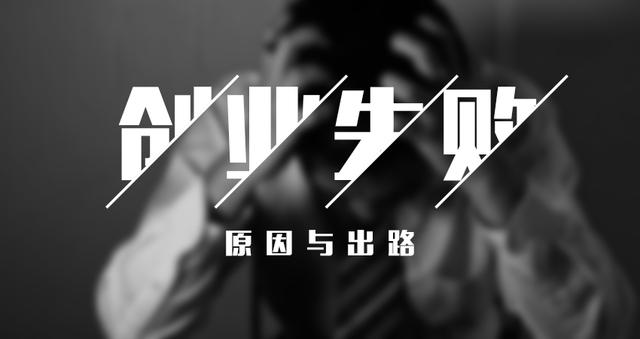 创业失败

原因与出路